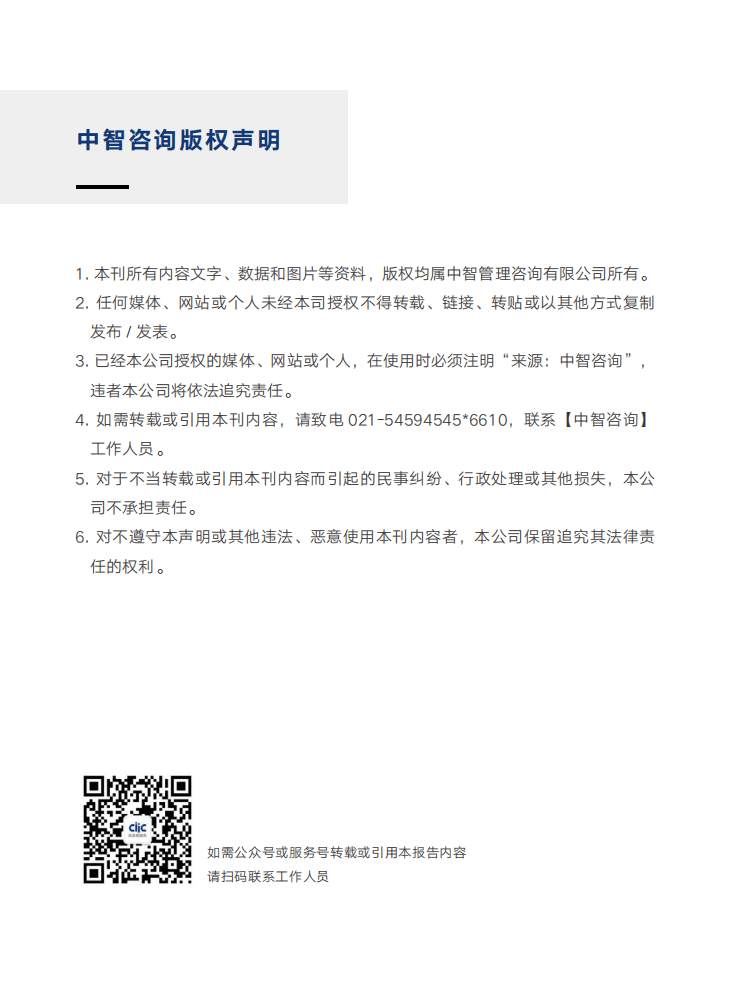 中智咨询版权声明

1. 本刊所有内容文字、数据和图片等资料，版权均属中智管理咨询有限公司所有。

2. 任何媒体、网站或个人未经本司授权不得转载、链接、转贴或以其他方式复制发布 / 发表。

3. 已经本公司授权的媒体、网站或个人，在使用时必须注明“来源：中智咨询”，违者本公司将依法追究责任。

4. 如需转载或引用本刊内容，请致电 021-54594545*6610，联系【中智咨询】工作人员。

5. 对于不当转载或引用本刊内容而引起的民事纠纷、行政处理或其他损失，本公司不承担责任。

6. 对不遵守本声明或其他违法、恶意使用本刊内容者，本公司保留追究其法律责任的权利。

ciic

如需公众号或服务号转载或引用本报告内容
请扫码联系工作人员